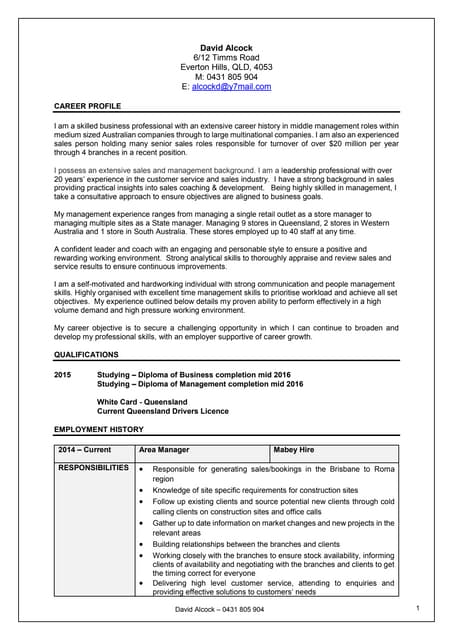 David Alcock
6/12 Timms Road
Everton Hills, QLD, 4053
M: 0431 805 904
E: alcockd@y7mail.com

CAREER PROFILE

I am a skilled business professional with an extensive career history in middle management roles within medium sized Australian companies through to large multinational companies. I am also an experienced sales person holding many senior sales roles responsible for turnover of over $20 million per year through 4 branches in a recent position.

I possess an extensive sales and management background. I am a leadership professional with over 20 years' experience in the customer service and sales industry. I have a strong background in sales providing practical insights into sales coaching & development. Being highly skilled in management, I take a consultative approach to ensure objectives are aligned to business goals.

My management experience ranges from managing a single retail outlet as a store manager to managing multiple sites as a State manager. Managing 9 stores in Queensland, 2 stores in Western Australia and 1 store in South Australia. These stores employed up to 40 staff at any time.

A confident leader and coach with an engaging and personable style to ensure a positive and rewarding working environment. Strong analytical skills to thoroughly appraise and review sales and service results to ensure continuous improvements.

I am a self-motivated and hardworking individual with strong communication and people management skills. Highly organised with excellent time management skills to prioritise workload and achieve all set objectives. My experience outlined below details my proven ability to perform effectively in a high volume demand and high pressure working environment.

My career objective is to secure a challenging opportunity in which I can continue to broaden and develop my professional skills, with an employer supportive of career growth.

QUALIFICATIONS

2015 Studying – Diploma of Business completion mid 2016
Studying – Diploma of Management completion mid 2016

White Card - Queensland
Current Queensland Drivers Licence

EMPLOYMENT HISTORY

| 2014 – Current | Area Manager | Mabey Hire |
|---|---|---|
| RESPONSIBILITIES | • Responsible for generating sales/bookings in the Brisbane to Roma region<br>• Knowledge of site specific requirements for construction sites<br>• Follow up existing clients and source potential new clients through cold calling clients on construction sites and office calls<br>• Gather up to date information on market changes and new projects in the relevant areas<br>• Building relationships between the branches and clients<br>• Working closely with the branches to ensure stock availability, informing clients of availability and negotiating with the branches and clients to get the timing correct for everyone<br>• Delivering high level customer service, attending to enquiries and providing effective solutions to customers' needs | |

David Alcock – 0431 805 904
1